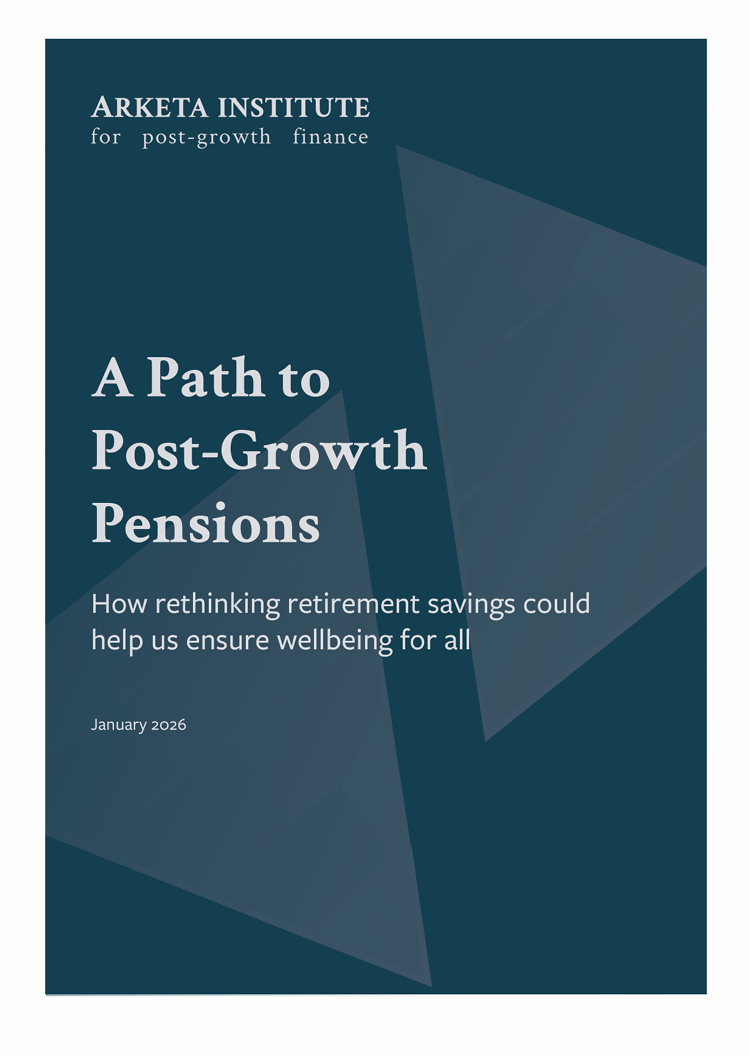 ARKETA INSTITUTE
for post-growth finance

A Path to Post-Growth Pensions

How rethinking retirement savings could help us ensure wellbeing for all

January 2026